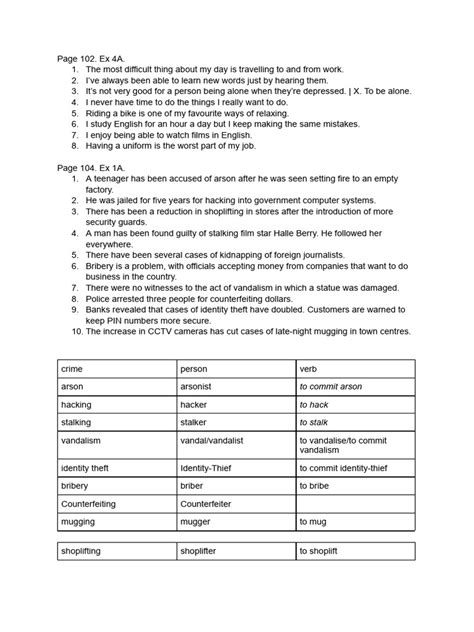 Page 102. Ex 4A.
1. The most difficult thing about my day is travelling to and from work.
2. I've always been able to learn new words just by hearing them.
3. It's not very good for a person being alone when they're depressed. | X. To be alone.
4. I never have time to do the things I really want to do.
5. Riding a bike is one of my favourite ways of relaxing.
6. I study English for an hour a day but I keep making the same mistakes.
7. I enjoy being able to watch films in English.
8. Having a uniform is the worst part of my job.

Page 104. Ex 1A.
1. A teenager has been accused of arson after he was seen setting fire to an empty factory.
2. He was jailed for five years for hacking into government computer systems.
3. There has been a reduction in shoplifting in stores after the introduction of more security guards.
4. A man has been found guilty of stalking film star Halle Berry. He followed her everywhere.
5. There have been several cases of kidnapping of foreign journalists.
6. Bribery is a problem, with officials accepting money from companies that want to do business in the country.
7. There were no witnesses to the act of vandalism in which a statue was damaged.
8. Police arrested three people for counterfeiting dollars.
9. Banks revealed that cases of identity theft have doubled. Customers are warned to keep PIN numbers more secure.
10. The increase in CCTV cameras has cut cases of late-night mugging in town centres.

| crime | person | verb |
|---|---|---|
| arson | arsonist | to commit arson |
| hacking | hacker | to hack |
| stalking | stalker | to stalk |
| vandalism | vandal/vandalist | to vandalise/to commit vandalism |
| identity theft | Identity-Thief | to commit identity-thief |
| bribery | briber | to bribe |
| Counterfeiting | Counterfeiter | |
| mugging | mugger | to mug |

| shoplifting | shoplifter | to shoplift |
|---|---|---|